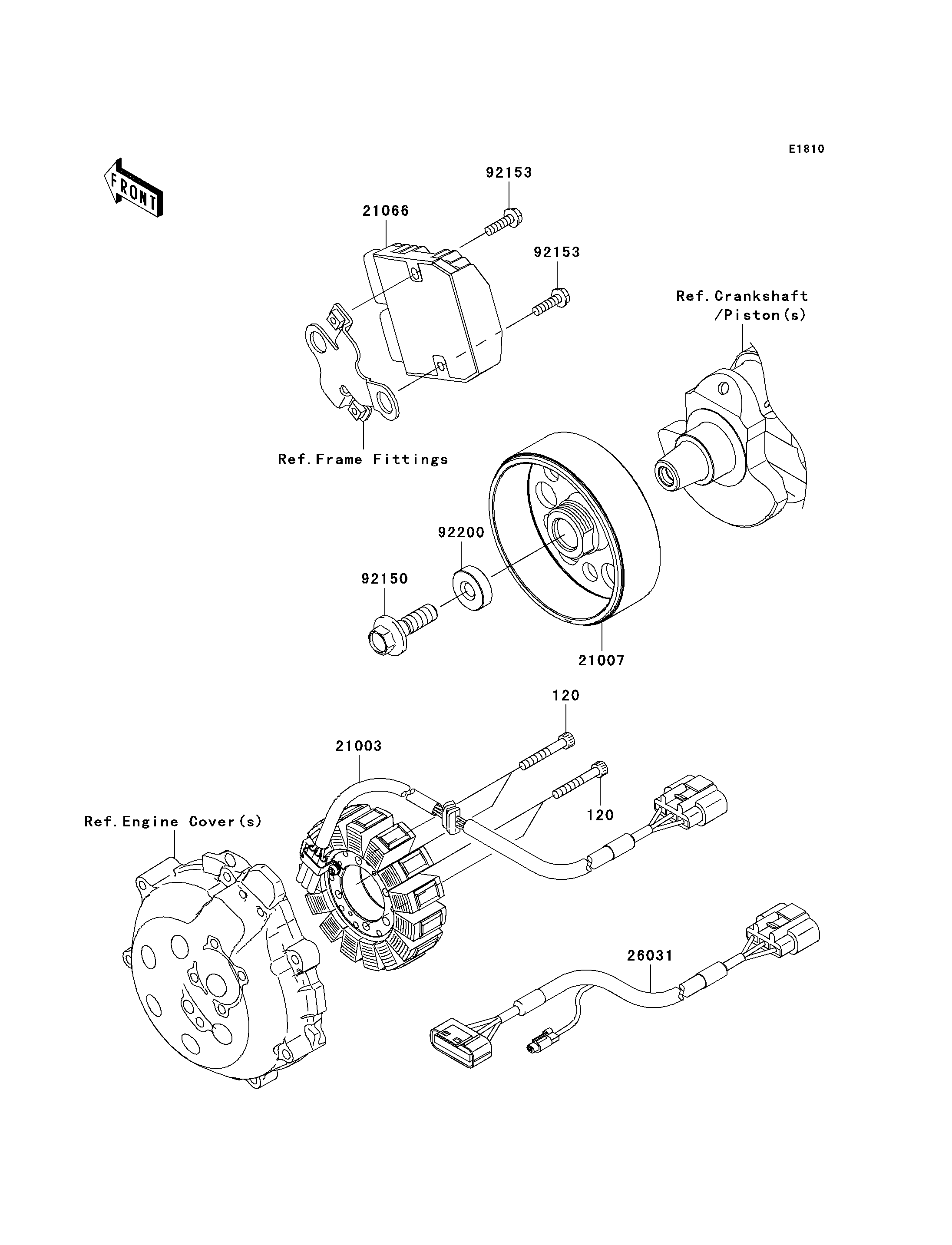 E1810

FRONT

92153

21066

92153

Ref.Crankshaft /Piston(s)

Ref.Frame Fittings

92200

92150

21007

120

21003

120

Ref.Engine Cover(s)

26031